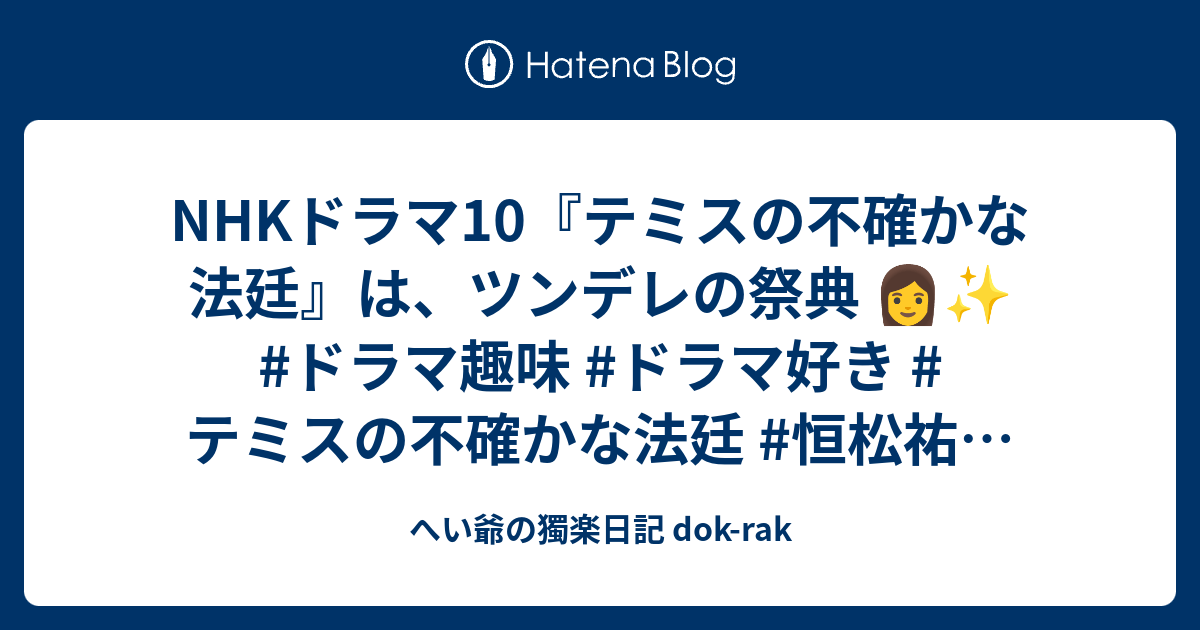 Hatena Blog

NHKドラマ10『テミスの不確かな法廷』は、ツンデレの祭典 👩✨ #ドラマ趣味 #ドラマ好き #テミスの不確かな法廷 #恒松祐…

へい爺の獨楽日記 dok-rak